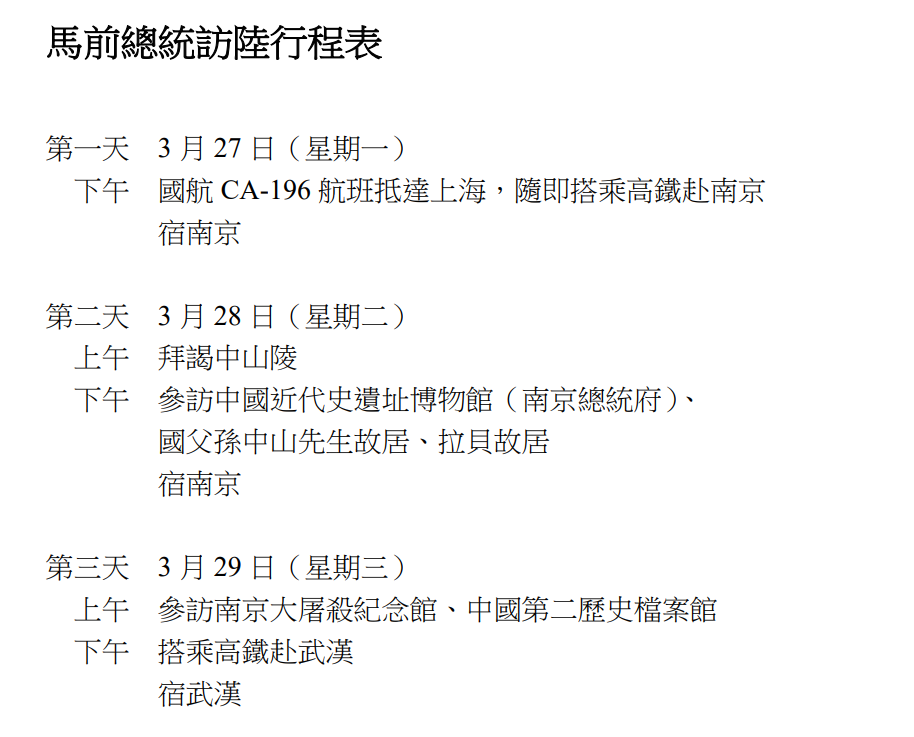 馬前總統訪陸行程表

第一天　3 月 27 日（星期一）
下午　國航 CA-196 航班抵達上海，隨即搭乘高鐵赴南京
宿南京

第二天　3 月 28 日（星期二）
上午　拜謁中山陵
下午　參訪中國近代史遺址博物館（南京總統府）、國父孫中山先生故居、拉貝故居
宿南京

第三天　3 月 29 日（星期三）
上午　參訪南京大屠殺紀念館、中國第二歷史檔案館
下午　搭乘高鐵赴武漢
宿武漢